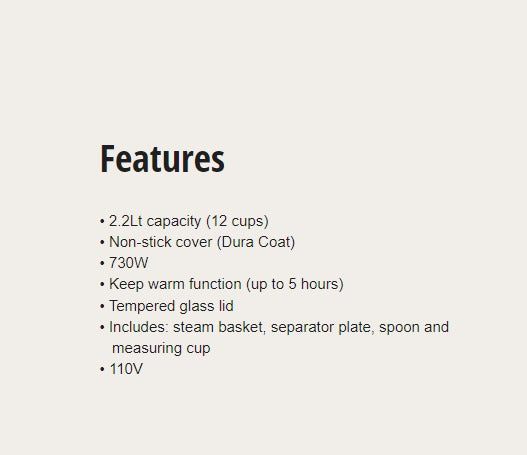 Features

• 2.2Lt capacity (12 cups)
• Non-stick cover (Dura Coat)
• 730W
• Keep warm function (up to 5 hours)
• Tempered glass lid
• Includes: steam basket, separator plate, spoon and measuring cup
• 110V